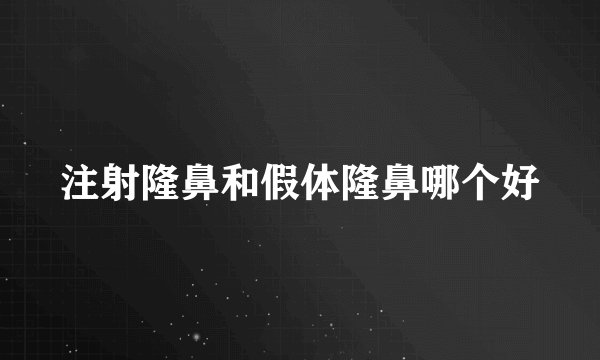 注射隆鼻和假体隆鼻哪个好